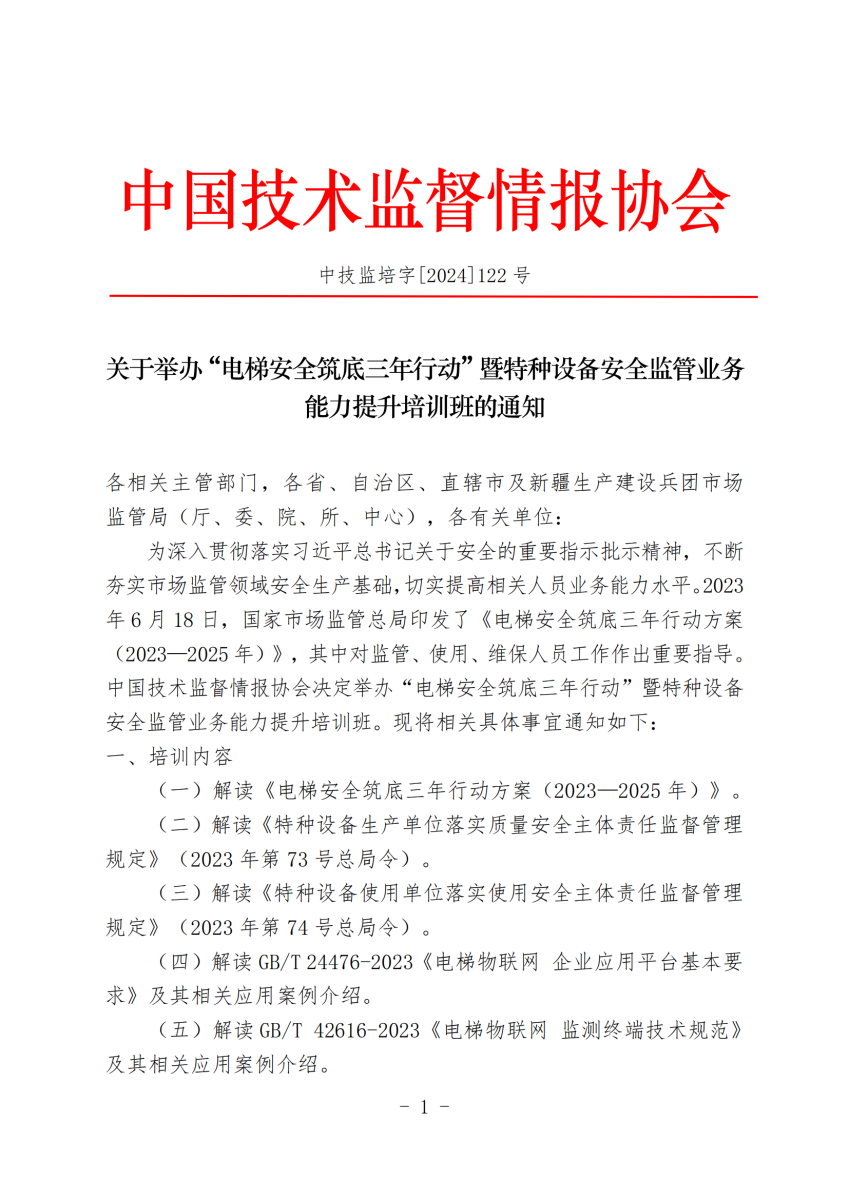 中国技术监督情报协会

中技监培字[2024]122 号

关于举办“电梯安全筑底三年行动”暨特种设备安全监管业务能力提升培训班的通知

各相关主管部门，各省、自治区、直辖市及新疆生产建设兵团市场监管局（厅、委、院、所、中心），各有关单位：

为深入贯彻落实习近平总书记关于安全的重要指示批示精神，不断夯实市场监管领域安全生产基础，切实提高相关人员业务能力水平。2023 年 6 月 18 日，国家市场监管总局印发了《电梯安全筑底三年行动方案（2023—2025 年）》，其中对监管、使用、维保人员工作作出重要指导。中国技术监督情报协会决定举办“电梯安全筑底三年行动”暨特种设备安全监管业务能力提升培训班。现将相关具体事宜通知如下：

一、培训内容

（一）解读《电梯安全筑底三年行动方案（2023—2025 年）》。

（二）解读《特种设备生产单位落实质量安全主体责任监督管理规定》（2023 年第 73 号总局令）。

（三）解读《特种设备使用单位落实使用安全主体责任监督管理规定》（2023 年第 74 号总局令）。

（四）解读 GB/T 24476-2023《电梯物联网 企业应用平台基本要求》及其相关应用案例介绍。

（五）解读 GB/T 42616-2023《电梯物联网 监测终端技术规范》及其相关应用案例介绍。

- 1 -